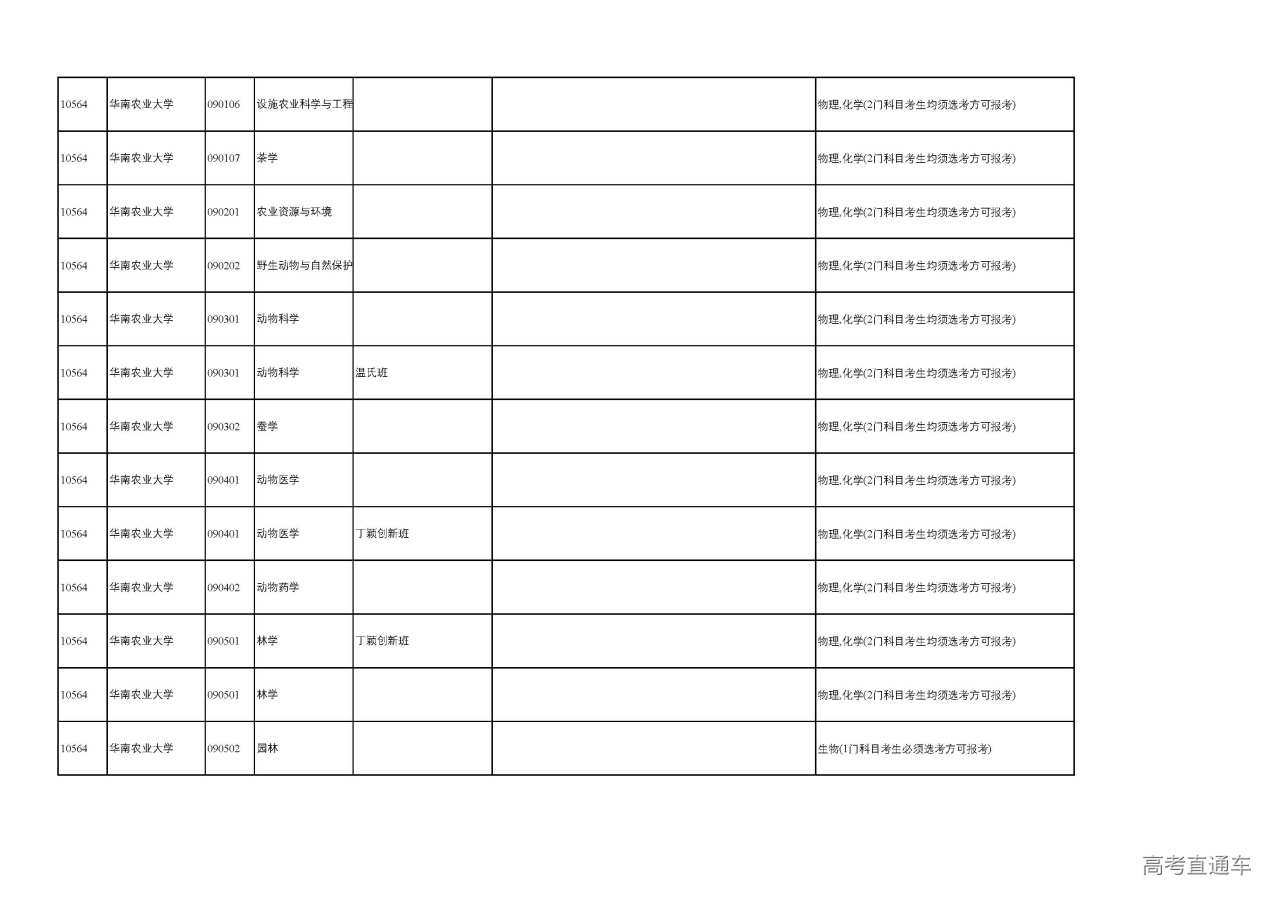 | | | | | | | |
|---|---|---|---|---|---|---|
| 10564 | 华南农业大学 | 090106 | 设施农业科学与工程 | | | 物理,化学(2门科目考生均须选考方可报考) |
| 10564 | 华南农业大学 | 090107 | 茶学 | | | 物理,化学(2门科目考生均须选考方可报考) |
| 10564 | 华南农业大学 | 090201 | 农业资源与环境 | | | 物理,化学(2门科目考生均须选考方可报考) |
| 10564 | 华南农业大学 | 090202 | 野生动物与自然保护 | | | 物理,化学(2门科目考生均须选考方可报考) |
| 10564 | 华南农业大学 | 090301 | 动物科学 | | | 物理,化学(2门科目考生均须选考方可报考) |
| 10564 | 华南农业大学 | 090301 | 动物科学 | 温氏班 | | 物理,化学(2门科目考生均须选考方可报考) |
| 10564 | 华南农业大学 | 090302 | 蚕学 | | | 物理,化学(2门科目考生均须选考方可报考) |
| 10564 | 华南农业大学 | 090401 | 动物医学 | | | 物理,化学(2门科目考生均须选考方可报考) |
| 10564 | 华南农业大学 | 090401 | 动物医学 | 丁颖创新班 | | 物理,化学(2门科目考生均须选考方可报考) |
| 10564 | 华南农业大学 | 090402 | 动物药学 | | | 物理,化学(2门科目考生均须选考方可报考) |
| 10564 | 华南农业大学 | 090501 | 林学 | 丁颖创新班 | | 物理,化学(2门科目考生均须选考方可报考) |
| 10564 | 华南农业大学 | 090501 | 林学 | | | 物理,化学(2门科目考生均须选考方可报考) |
| 10564 | 华南农业大学 | 090502 | 园林 | | | 生物(1门科目考生必须选考方可报考) |

高考直通车